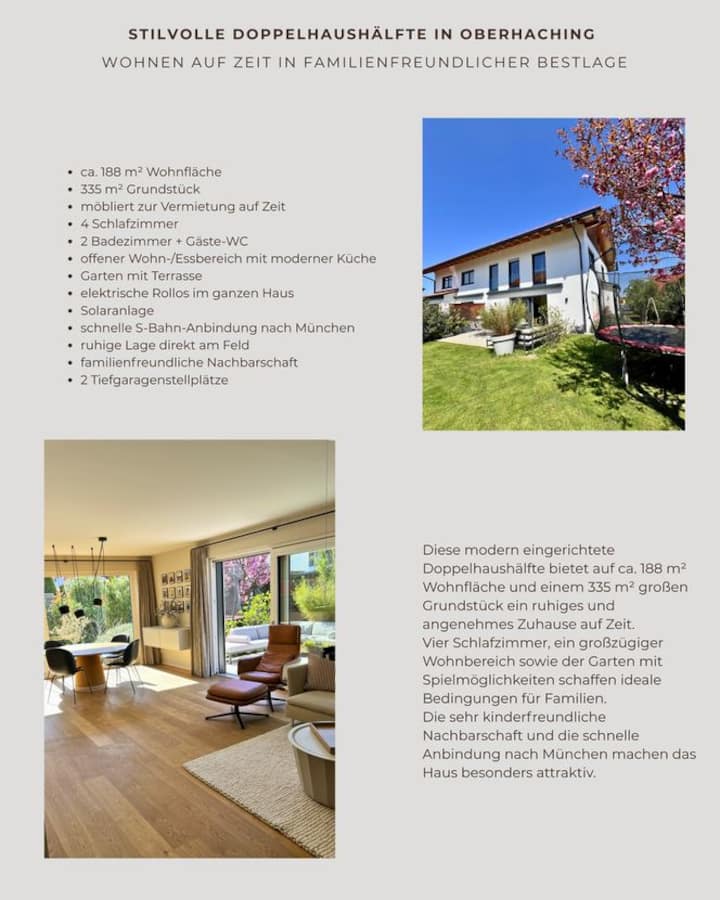 STILVOLLE DOPPELHAUSHÄLFTE IN OBERHACHING

WOHNEN AUF ZEIT IN FAMILIENFREUNDLICHER BESTLAGE

- ca. 188 m² Wohnfläche
- 335 m² Grundstück
- möbliert zur Vermietung auf Zeit
- 4 Schlafzimmer
- 2 Badezimmer + Gäste-WC
- offener Wohn-/Essbereich mit moderner Küche
- Garten mit Terrasse
- elektrische Rollos im ganzen Haus
- Solaranlage
- schnelle S-Bahn-Anbindung nach München
- ruhige Lage direkt am Feld
- familienfreundliche Nachbarschaft
- 2 Tiefgaragenstellplätze

Diese modern eingerichtete Doppelhaushälfte bietet auf ca. 188 m² Wohnfläche und einem 335 m² großen Grundstück ein ruhiges und angenehmes Zuhause auf Zeit.
Vier Schlafzimmer, ein großzügiger Wohnbereich sowie der Garten mit Spielmöglichkeiten schaffen ideale Bedingungen für Familien.
Die sehr kinderfreundliche Nachbarschaft und die schnelle Anbindung nach München machen das Haus besonders attraktiv.